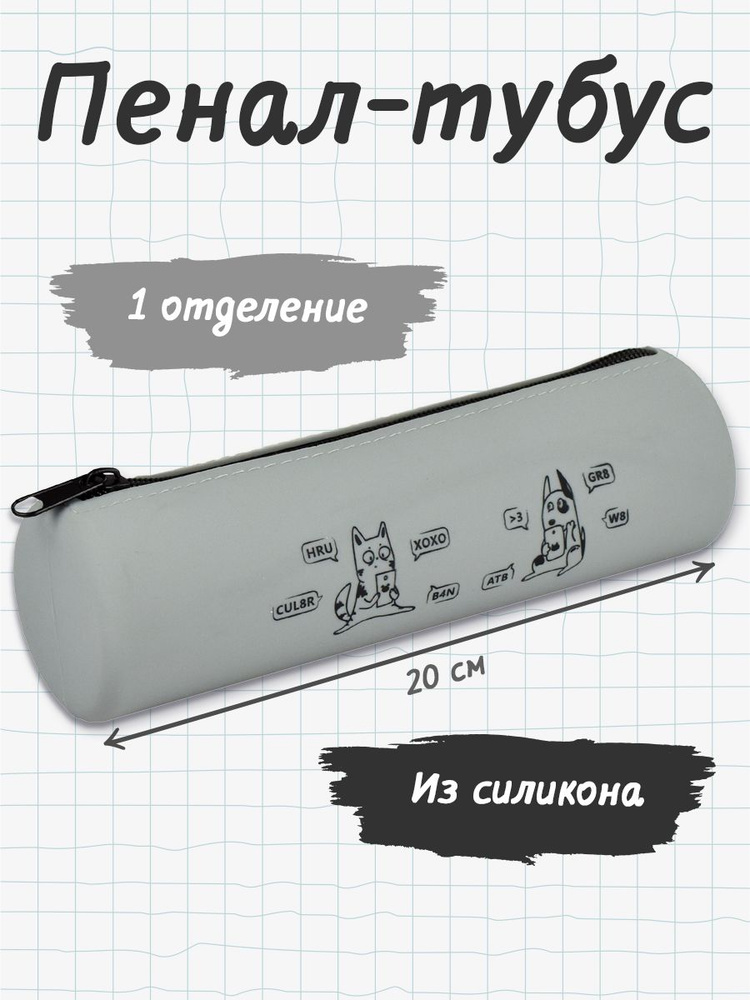 Пенал-тубус

1 отделение

HRU
XOXO
CUL8R
B4N
>3
GR8
W8
ATB

20 см

Из силикона